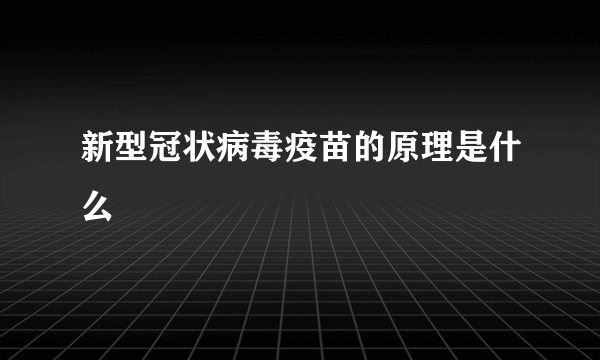 新型冠状病毒疫苗的原理是什么